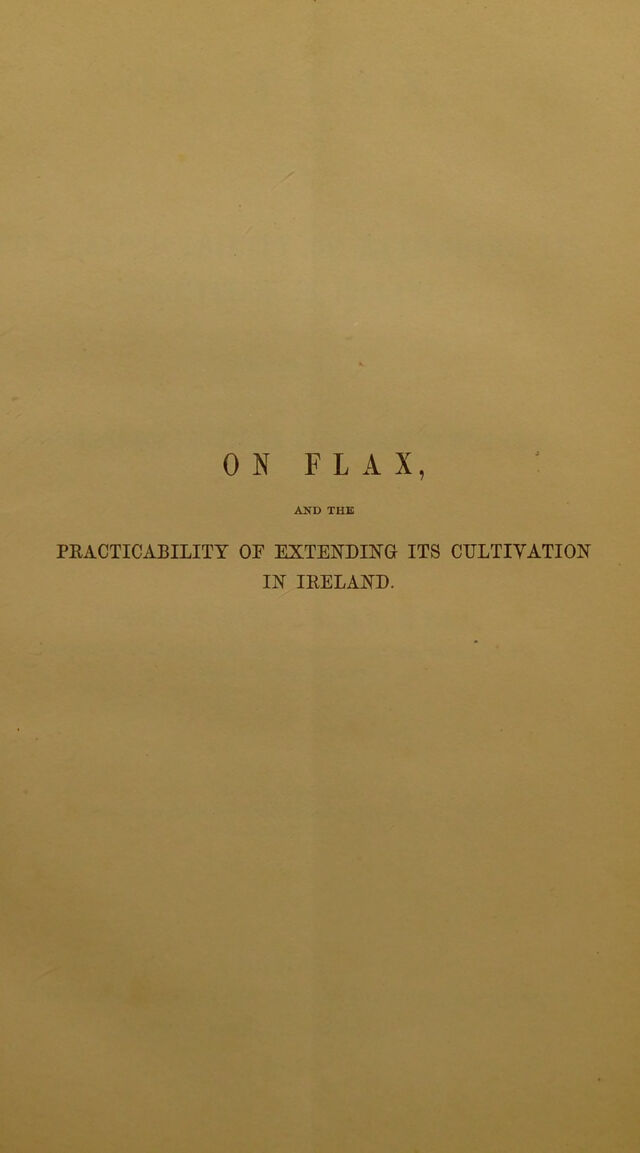 ON FLAX,

AND THE

PRACTICABILITY OF EXTENDING ITS CULTIVATION IN IRELAND.